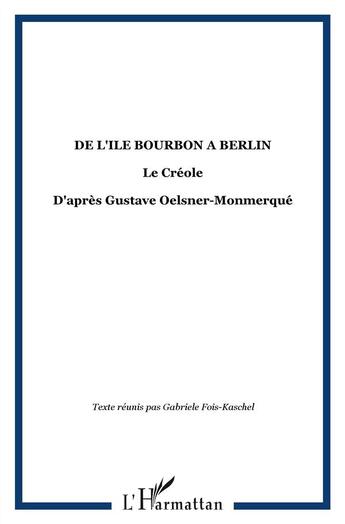 DE L'ILE BOURBON A BERLIN

Le Créole

D'après Gustave Oelsner-Monmerqué

Texte réunis pas Gabriele Fois-Kaschel

L'Harmattan